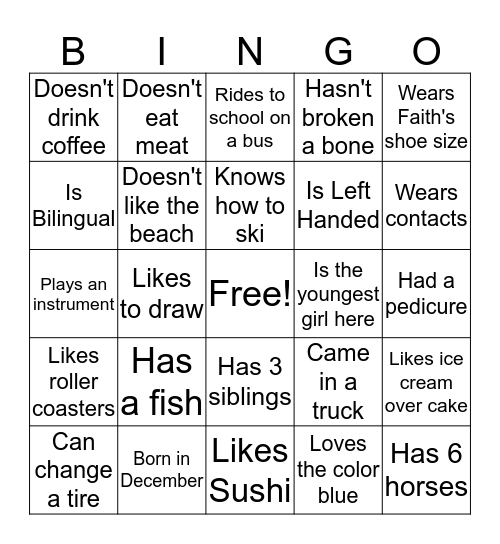 | B | I | N | G | O |
|---|---|---|---|---|
| Doesn't drink coffee | Doesn't eat meat | Rides to school on a bus | Hasn't broken a bone | Wears Faith's shoe size |
| Is Bilingual | Doesn't like the beach | Knows how to ski | Is Left Handed | Wears contacts |
| Plays an instrument | Likes to draw | Free! | Is the youngest girl here | Had a pedicure |
| Likes roller coasters | Has a fish | Has 3 siblings | Came in a truck | Likes ice cream over cake |
| Can change a tire | Born in December | Likes Sushi | Loves the color blue | Has 6 horses |